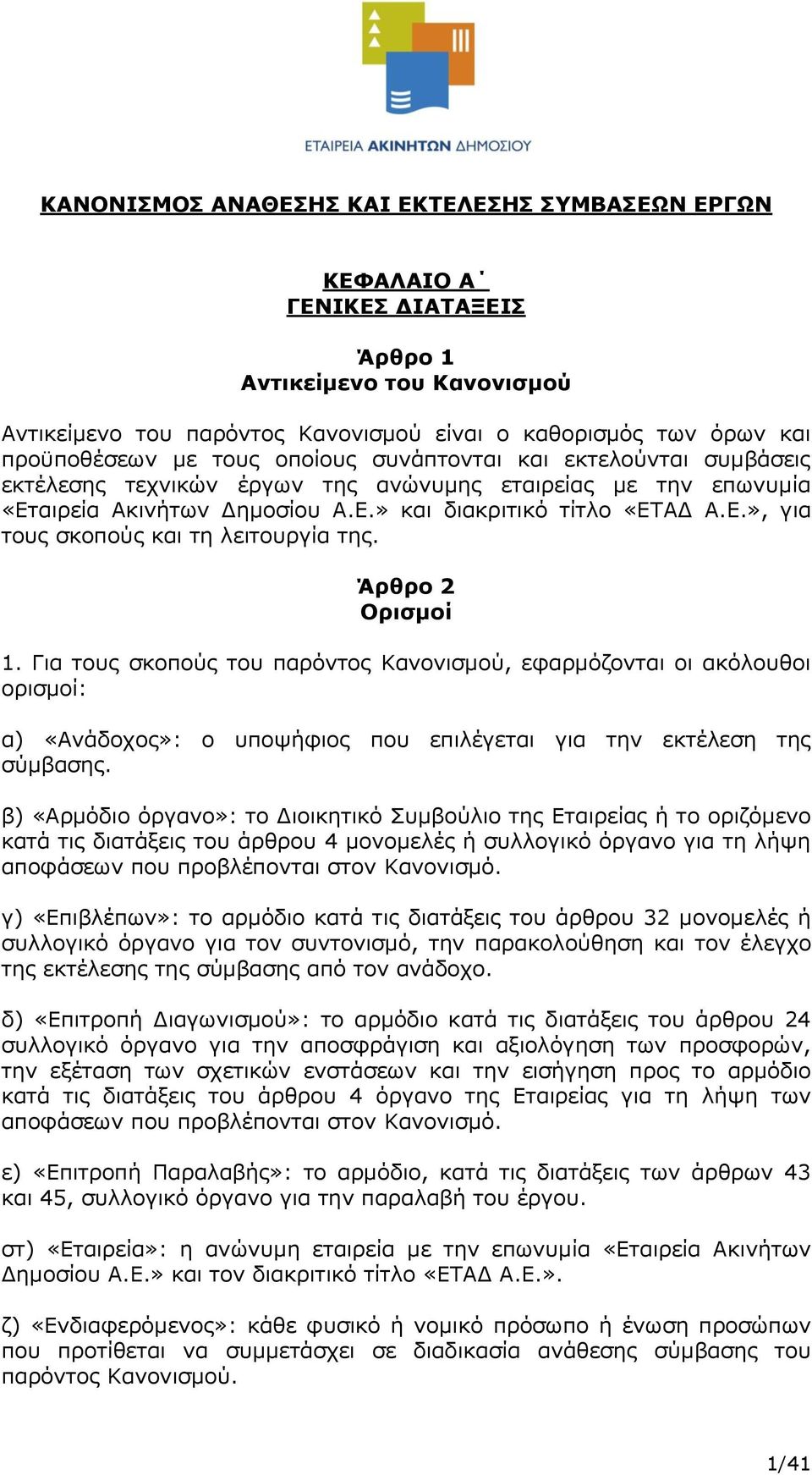 ΕΤΑΙΡΕΙΑ ΑΚΙΝΗΤΩΝ ΔΗΜΟΣΙΟΥ

ΚΑΝΟΝΙΣΜΟΣ ΑΝΑΘΕΣΗΣ ΚΑΙ ΕΚΤΕΛΕΣΗΣ ΣΥΜΒΑΣΕΩΝ ΕΡΓΩΝ

ΚΕΦΑΛΑΙΟ Α΄
ΓΕΝΙΚΕΣ ΔΙΑΤΑΞΕΙΣ

Άρθρο 1
Αντικείμενο του Κανονισμού

Αντικείμενο του παρόντος Κανονισμού είναι ο καθορισμός των όρων και προϋποθέσεων με τους οποίους συνάπτονται και εκτελούνται συμβάσεις εκτέλεσης τεχνικών έργων της ανώνυμης εταιρείας με την επωνυμία «Εταιρεία Ακινήτων Δημοσίου Α.Ε.» και διακριτικό τίτλο «ΕΤΑΔ Α.Ε.», για τους σκοπούς και τη λειτουργία της.

Άρθρο 2
Ορισμοί

1. Για τους σκοπούς του παρόντος Κανονισμού, εφαρμόζονται οι ακόλουθοι ορισμοί:

α) «Ανάδοχος»: ο υποψήφιος που επιλέγεται για την εκτέλεση της σύμβασης.

β) «Αρμόδιο όργανο»: το Διοικητικό Συμβούλιο της Εταιρείας ή το οριζόμενο κατά τις διατάξεις του άρθρου 4 μονομελές ή συλλογικό όργανο για τη λήψη αποφάσεων που προβλέπονται στον Κανονισμό.

γ) «Επιβλέπων»: το αρμόδιο κατά τις διατάξεις του άρθρου 32 μονομελές ή συλλογικό όργανο για τον συντονισμό, την παρακολούθηση και τον έλεγχο της εκτέλεσης της σύμβασης από τον ανάδοχο.

δ) «Επιτροπή Διαγωνισμού»: το αρμόδιο κατά τις διατάξεις του άρθρου 24 συλλογικό όργανο για την αποσφράγιση και αξιολόγηση των προσφορών, την εξέταση των σχετικών ενστάσεων και την εισήγηση προς το αρμόδιο κατά τις διατάξεις του άρθρου 4 όργανο της Εταιρείας για τη λήψη των αποφάσεων που προβλέπονται στον Κανονισμό.

ε) «Επιτροπή Παραλαβής»: το αρμόδιο, κατά τις διατάξεις των άρθρων 43 και 45, συλλογικό όργανο για την παραλαβή του έργου.

στ) «Εταιρεία»: η ανώνυμη εταιρεία με την επωνυμία «Εταιρεία Ακινήτων Δημοσίου Α.Ε.» και τον διακριτικό τίτλο «ΕΤΑΔ Α.Ε.».

ζ) «Ενδιαφερόμενος»: κάθε φυσικό ή νομικό πρόσωπο ή ένωση προσώπων που προτίθεται να συμμετάσχει σε διαδικασία ανάθεσης σύμβασης του παρόντος Κανονισμού.

1/41